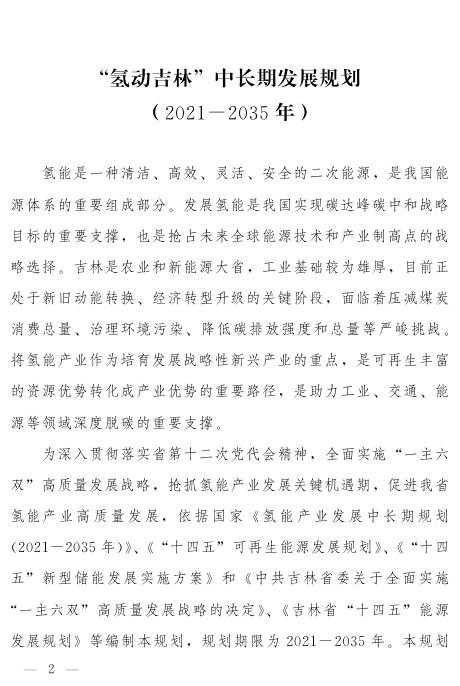 “氢动吉林”中长期发展规划
（2021—2035年）

氢能是一种清洁、高效、灵活、安全的二次能源，是我国能源体系的重要组成部分。发展氢能是我国实现碳达峰碳中和战略目标的重要支撑，也是抢占未来全球能源技术和产业制高点的战略选择。吉林是农业和新能源大省，工业基础较为雄厚，目前正处于新旧动能转换、经济转型升级的关键阶段，面临着压减煤炭消费总量、治理环境污染、降低碳排放强度和总量等严峻挑战。将氢能产业作为培育发展战略性新兴产业的重点，是可再生丰富的资源优势转化成产业优势的重要路径，是助力工业、交通、能源等领域深度脱碳的重要支撑。

为深入贯彻落实省第十二次党代会精神，全面实施“一主六双”高质量发展战略，抢抓氢能产业发展关键机遇期，促进我省氢能产业高质量发展，依据国家《氢能产业发展中长期规划（2021—2035年）》、《“十四五”可再生能源发展规划》、《“十四五”新型储能发展实施方案》和《中共吉林省委关于全面实施“一主六双”高质量发展战略的决定》、《吉林省“十四五”能源发展规划》等编制本规划，规划期限为2021—2035年。本规划

— 2 —